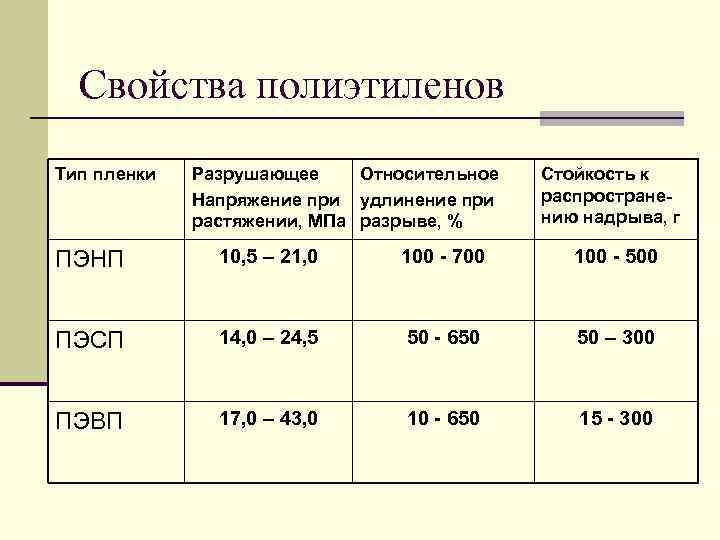 Свойства полиэтиленов

| Тип пленки | Разрушающее Напряжение при растяжении, МПа | Относительное удлинение при разрыве, % | Стойкость к распространению надрыва, г |
|---|---|---|---|
| ПЭНП | 10,5 – 21,0 | 100 - 700 | 100 - 500 |
| ПЭСП | 14,0 – 24,5 | 50 - 650 | 50 – 300 |
| ПЭВП | 17,0 – 43,0 | 10 - 650 | 15 - 300 |